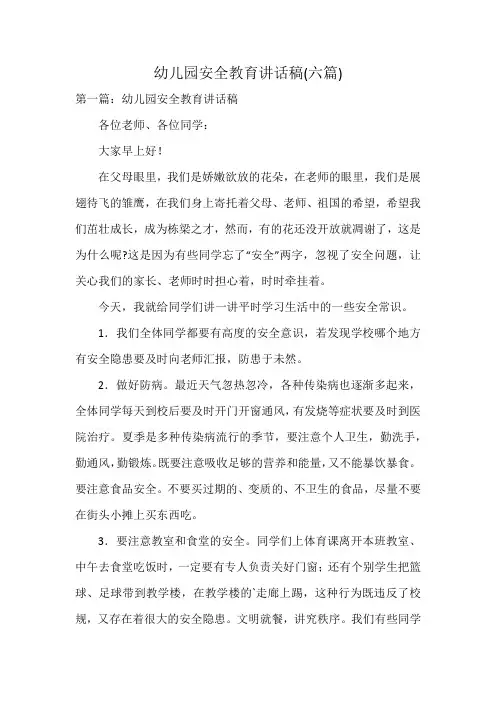 幼儿园安全教育讲话稿(六篇)

第一篇：幼儿园安全教育讲话稿

各位老师、各位同学：

大家早上好！

在父母眼里，我们是娇嫩欲放的花朵，在老师的眼里，我们是展翅待飞的雏鹰，在我们身上寄托着父母、老师、祖国的希望，希望我们茁壮成长，成为栋梁之才，然而，有的花还没开放就凋谢了，这是为什么呢?这是因为有些同学忘了“安全”两字，忽视了安全问题，让关心我们的家长、老师时时担心着，时时牵挂着。

今天，我就给同学们讲一讲平时学习生活中的一些安全常识。

1．我们全体同学都要有高度的安全意识，若发现学校哪个地方有安全隐患要及时向老师汇报，防患于未然。

2．做好防病。最近天气忽热忽冷，各种传染病也逐渐多起来，全体同学每天到校后要及时开门开窗通风，有发烧等症状要及时到医院治疗。夏季是多种传染病流行的季节，要注意个人卫生，勤洗手，勤通风，勤锻炼。既要注意吸收足够的营养和能量，又不能暴饮暴食。要注意食品安全。不要买过期的、变质的、不卫生的食品，尽量不要在街头小摊上买东西吃。

3．要注意教室和食堂的安全。同学们上体育课离开本班教室、中午去食堂吃饭时，一定要有专人负责关好门窗；还有个别学生把篮球、足球带到教学楼，在教学楼的`走廊上踢，这种行为既违反了校规，又存在着很大的安全隐患。文明就餐，讲究秩序。我们有些同学